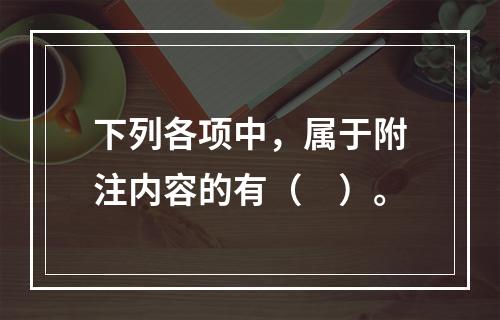 下列各项中，属于附注内容的有（　）。